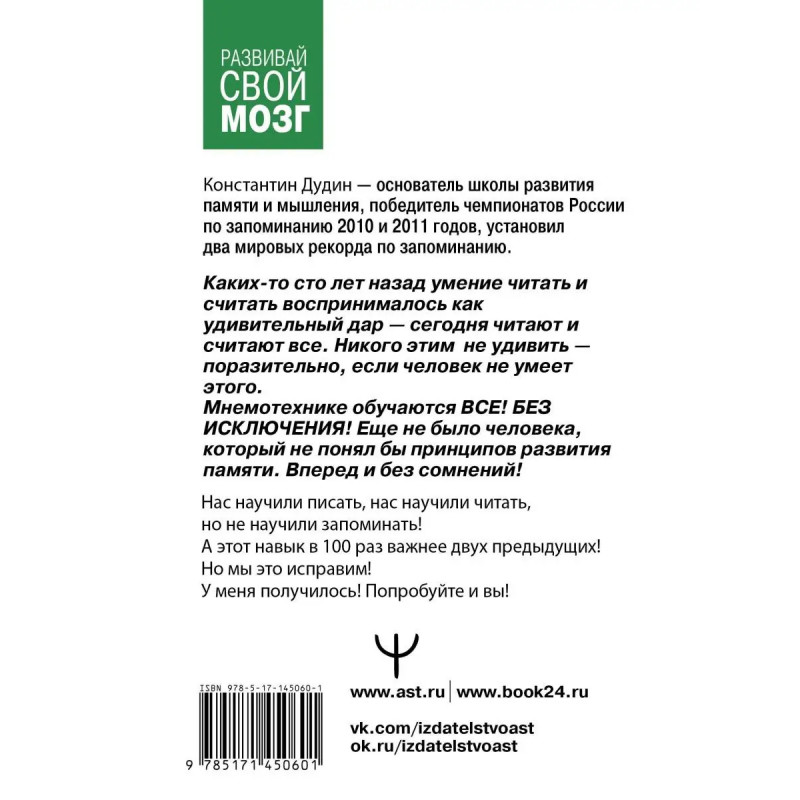 РАЗВИВАЙ
СВОЙ
МОЗГ

Константин Дудин — основатель школы развития памяти и мышления, победитель чемпионатов России по запоминанию 2010 и 2011 годов, установил два мировых рекорда по запоминанию.

Каких-то сто лет назад умение читать и считать воспринималось как удивительный дар — сегодня читают и считают все. Никого этим не удивить — поразительно, если человек не умеет этого.
Мнемотехнике обучаются ВСЕ! БЕЗ ИСКЛЮЧЕНИЯ! Еще не было человека, который не понял бы принципов развития памяти. Вперед и без сомнений!

Нас научили писать, нас научили читать,
но не научили запоминать!
А этот навык в 100 раз важнее двух предыдущих!
Но мы это исправим!
У меня получилось! Попробуйте и вы!

ISBN 978-5-17-145060-1

9 785171 450601

www.ast.ru | www.book24.ru

vk.com/izdatelstvoast
ok.ru/izdatelstvoast